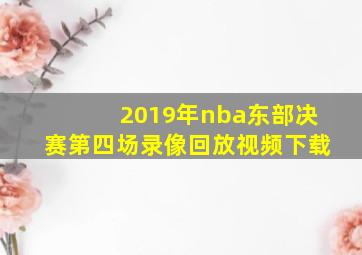 2019年nba东部决赛第四场录像回放视频下载